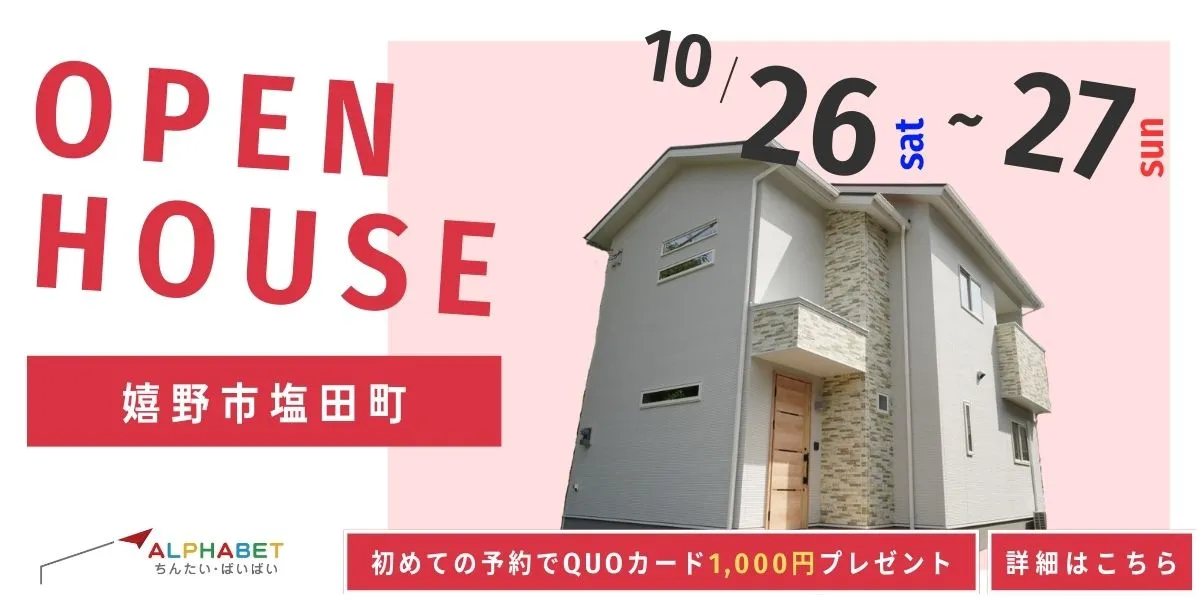 OPEN HOUSE

10/26 sat ~ 27 sun

嬉野市塩田町

ALPHABET
ちんたい・ばいばい

初めての予約でQUOカード1,000円プレゼント

詳細はこちら